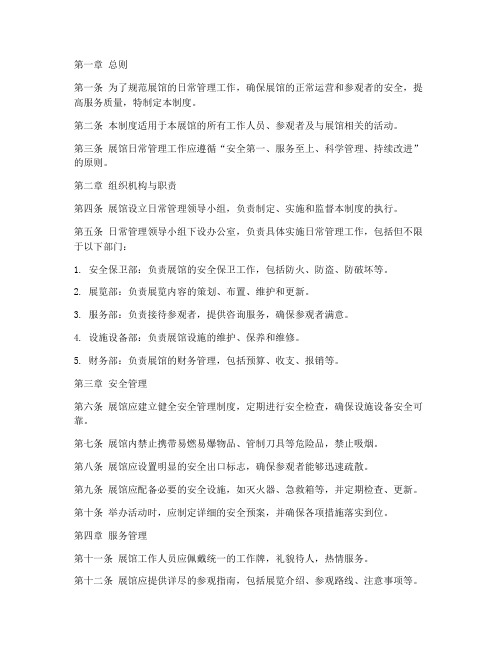 第一章 总则

第一条 为了规范展馆的日常管理工作，确保展馆的正常运营和参观者的安全，提高服务质量，特制定本制度。

第二条 本制度适用于本展馆的所有工作人员、参观者及与展馆相关的活动。

第三条 展馆日常管理工作应遵循“安全第一、服务至上、科学管理、持续改进”的原则。

第二章 组织机构与职责

第四条 展馆设立日常管理领导小组，负责制定、实施和监督本制度的执行。

第五条 日常管理领导小组下设办公室，负责具体实施日常管理工作，包括但不限于以下部门：

1. 安全保卫部：负责展馆的安全保卫工作，包括防火、防盗、防破坏等。

2. 展览部：负责展览内容的策划、布置、维护和更新。

3. 服务部：负责接待参观者，提供咨询服务，确保参观者满意。

4. 设施设备部：负责展馆设施的维护、保养和维修。

5. 财务部：负责展馆的财务管理，包括预算、收支、报销等。

第三章 安全管理

第六条 展馆应建立健全安全管理制度，定期进行安全检查，确保设施设备安全可靠。

第七条 展馆内禁止携带易燃易爆物品、管制刀具等危险品，禁止吸烟。

第八条 展馆应设置明显的安全出口标志，确保参观者能够迅速疏散。

第九条 展馆应配备必要的安全设施，如灭火器、急救箱等，并定期检查、更新。

第十条 举办活动时，应制定详细的安全预案，并确保各项措施落实到位。

第四章 服务管理

第十一条 展馆工作人员应佩戴统一的工作牌，礼貌待人，热情服务。

第十二条 展馆应提供详尽的参观指南，包括展览介绍、参观路线、注意事项等。